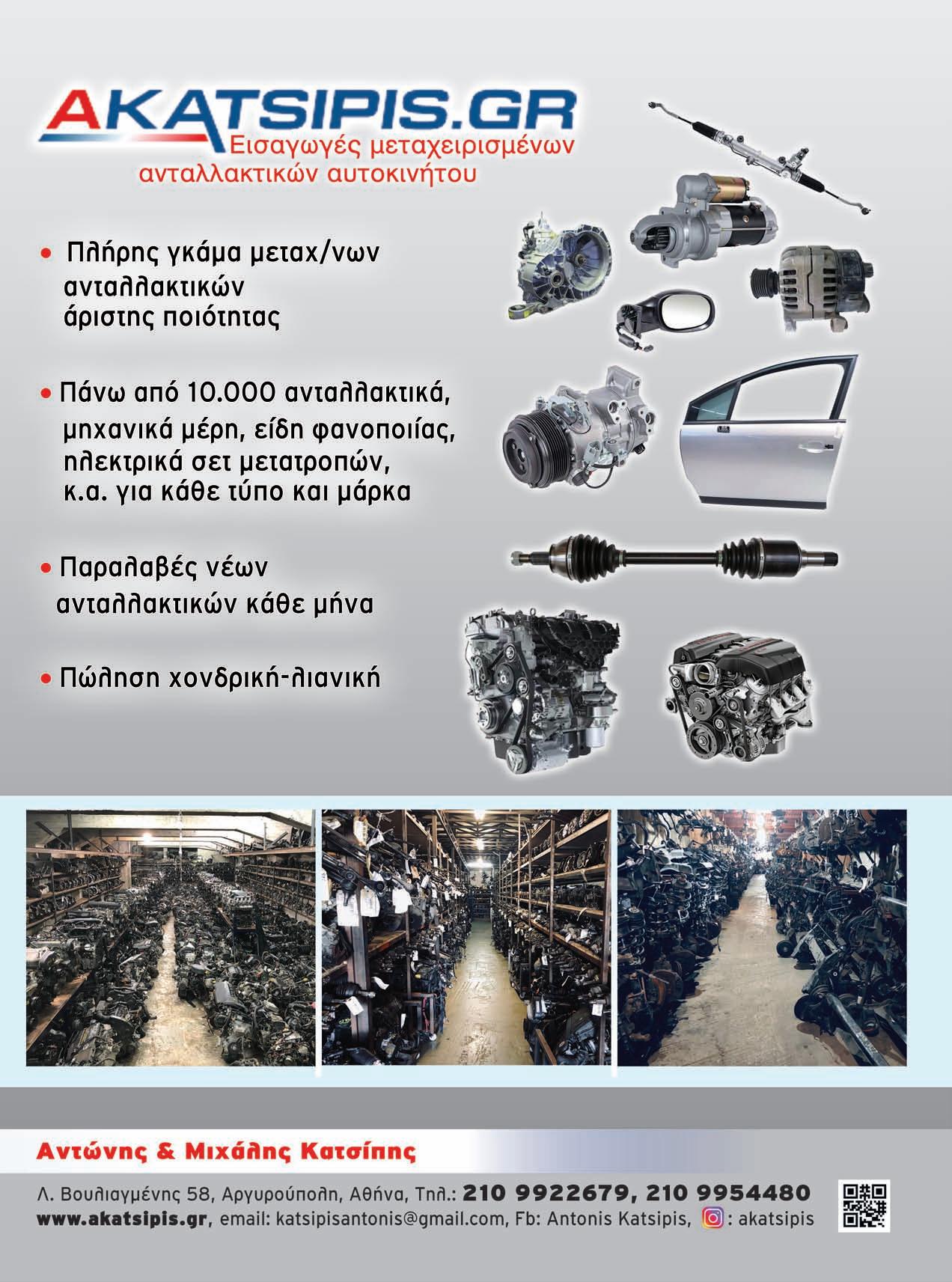 AKATSIPIS.GR
Εισαγωγές μεταχειρισμένων ανταλλακτικών αυτοκινήτου

• Πλήρης γκάμα μεταχ/νων ανταλλακτικών άριστης ποιότητας

• Πάνω από 10.000 ανταλλακτικά, μηχανικά μέρη, είδη φανοποιίας, ηλεκτρικά σετ μετατροπών, κ.α. για κάθε τύπο και μάρκα

• Παραλαβές νέων ανταλλακτικών κάθε μήνα

• Πώληση χονδρική-λιανική

Αντώνης & Μιχάλης Κατσίπης

Λ. Βουλιαγμένης 58, Αργυρούπολη, Αθήνα, Τηλ.: 210 9922679, 210 9954480
www.akatsipis.gr, email: katsipisantonis@gmail.com, Fb: Antonis Katsipis, : akatsipis